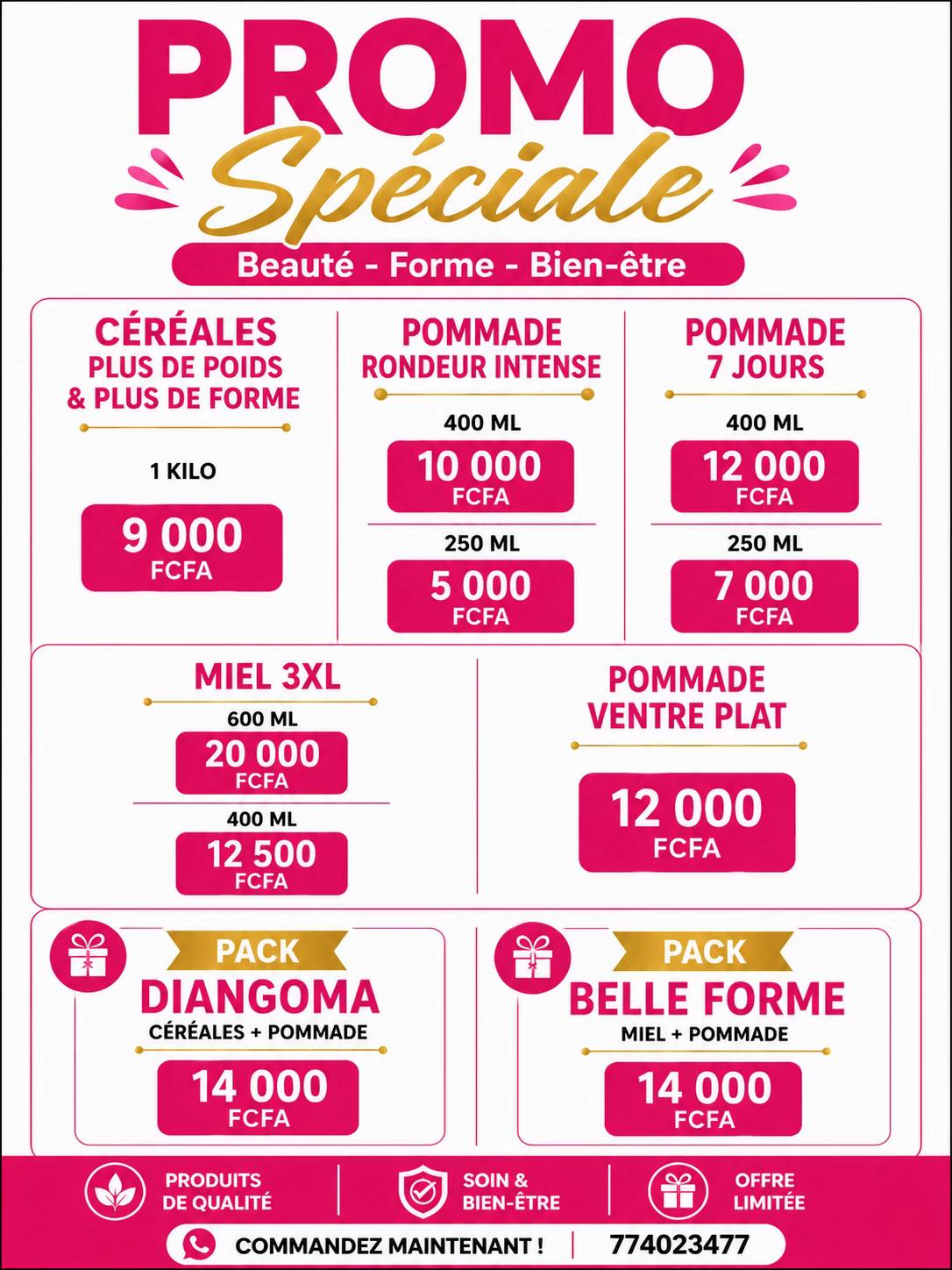 PROMO
Spéciale
Beauté - Forme - Bien-être

CÉRÉALES
PLUS DE POIDS
& PLUS DE FORME

1 KILO
9 000
FCFA

POMMADE
RONDEUR INTENSE

400 ML
10 000
FCFA

250 ML
5 000
FCFA

POMMADE
7 JOURS

400 ML
12 000
FCFA

250 ML
7 000
FCFA

MIEL 3XL

600 ML
20 000
FCFA

400 ML
12 500
FCFA

POMMADE
VENTRE PLAT

12 000
FCFA

PACK
DIANGOMA
CÉRÉALES + POMMADE
14 000
FCFA

PACK
BELLE FORME
MIEL + POMMADE
14 000
FCFA

PRODUITS
DE QUALITÉ

SOIN &
BIEN-ÊTRE

OFFRE
LIMITÉE

COMMANDEZ MAINTENANT ! 774023477